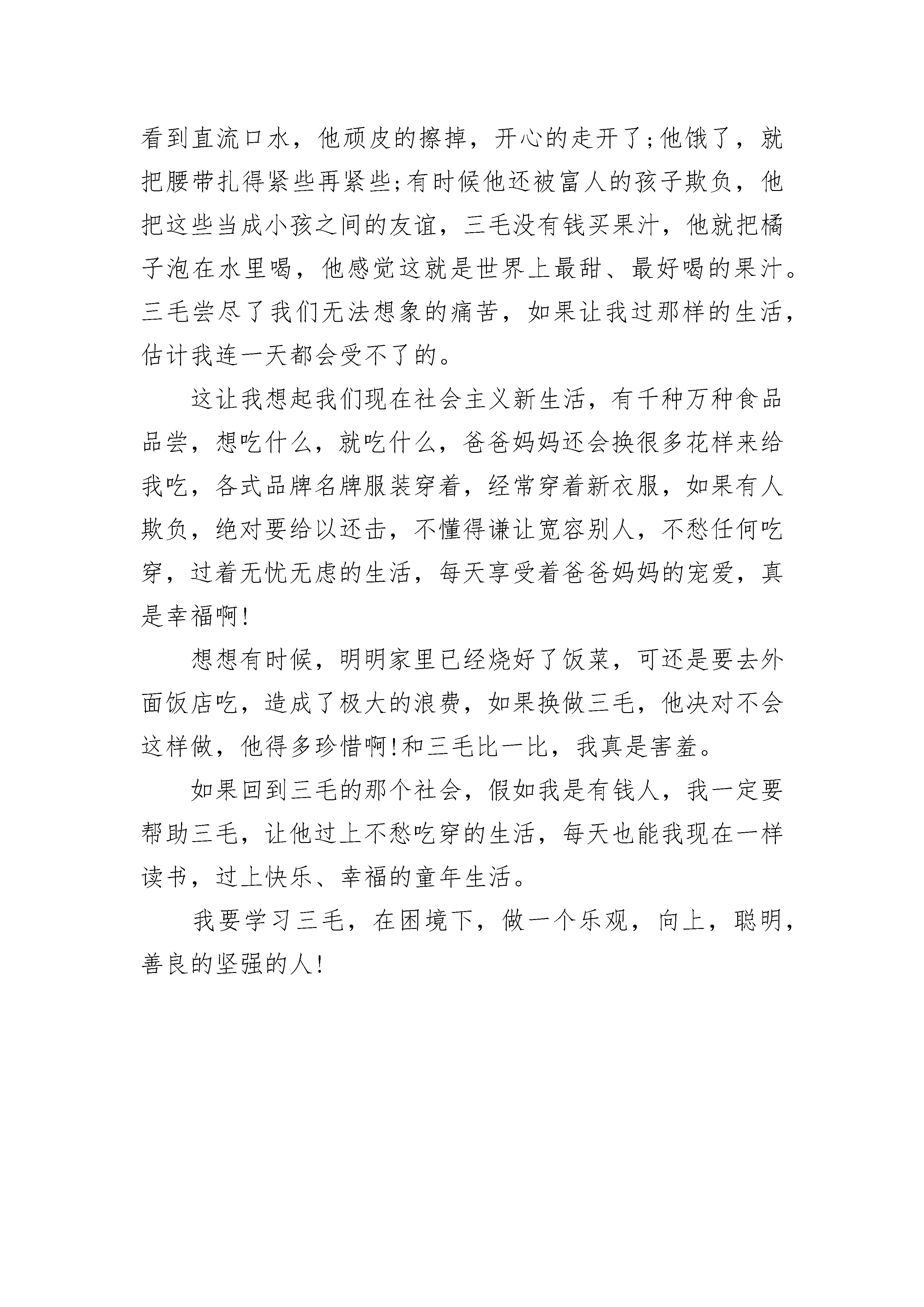 看到直流口水，他顽皮的擦掉，开心的走开了;他饿了，就把腰带扎得紧些再紧些;有时候他还被富人的孩子欺负，他把这些当成小孩之间的友谊，三毛没有钱买果汁，他就把橘子泡在水里喝，他感觉这就是世界上最甜、最好喝的果汁。三毛尝尽了我们无法想象的痛苦，如果让我过那样的生活，估计我连一天都会受不了的。

这让我想起我们现在社会主义新生活，有千种万种食品品尝，想吃什么，就吃什么，爸爸妈妈还会换很多花样来给我吃，各式品牌名牌服装穿着，经常穿着新衣服，如果有人欺负，绝对要给以还击，不懂得谦让宽容别人，不愁任何吃穿，过着无忧无虑的生活，每天享受着爸爸妈妈的宠爱，真是幸福啊!

想想有时候，明明家里已经烧好了饭菜，可还是要去外面饭店吃，造成了极大的浪费，如果换做三毛，他决对不会这样做，他得多珍惜啊!和三毛比一比，我真是害羞。

如果回到三毛的那个社会，假如我是有钱人，我一定要帮助三毛，让他过上不愁吃穿的生活，每天也能我现在一样读书，过上快乐、幸福的童年生活。

我要学习三毛，在困境下，做一个乐观，向上，聪明，善良的坚强的人!